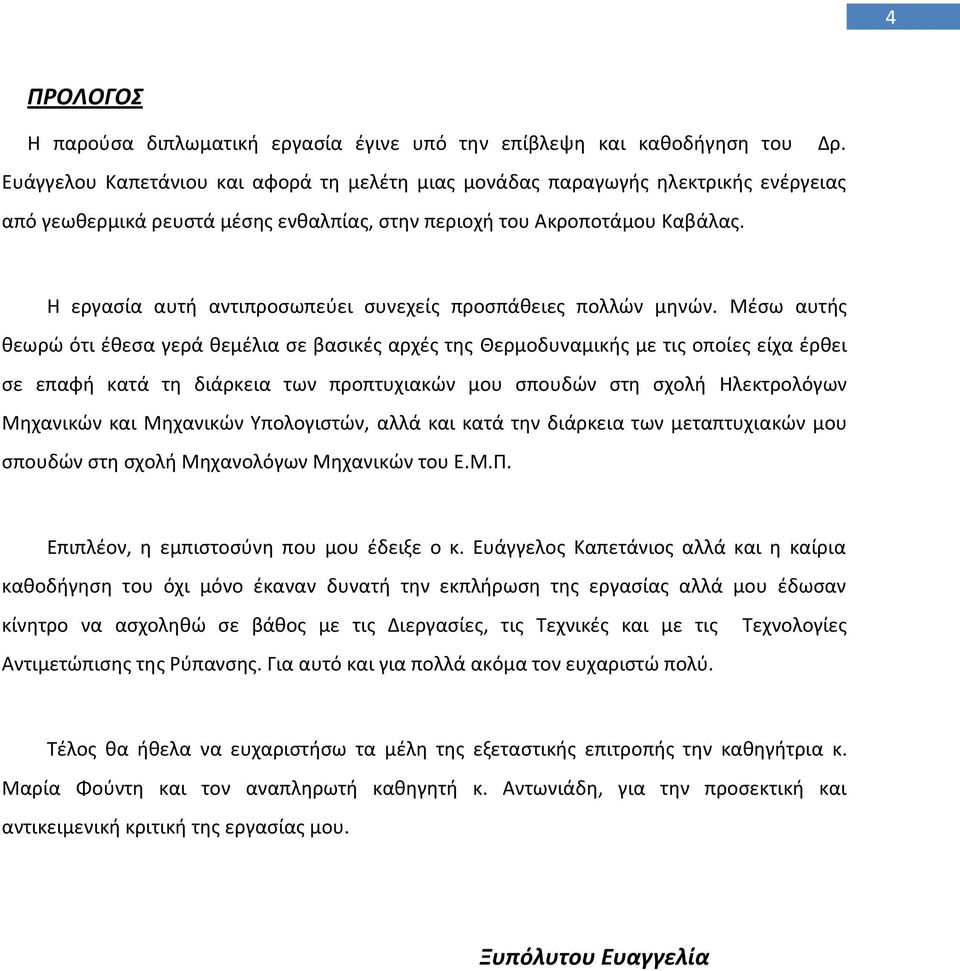 4

ΠΡΟΛΟΓΟΣ

Η παρούσα διπλωματική εργασία έγινε υπό την επίβλεψη και καθοδήγηση του Δρ. Ευάγγελου Καπετάνιου και αφορά τη μελέτη μιας μονάδας παραγωγής ηλεκτρικής ενέργειας από γεωθερμικά ρευστά μέσης ενθαλπίας, στην περιοχή του Ακροποτάμου Καβάλας.

Η εργασία αυτή αντιπροσωπεύει συνεχείς προσπάθειες πολλών μηνών. Μέσω αυτής θεωρώ ότι έθεσα γερά θεμέλια σε βασικές αρχές της Θερμοδυναμικής με τις οποίες είχα έρθει σε επαφή κατά τη διάρκεια των προπτυχιακών μου σπουδών στη σχολή Ηλεκτρολόγων Μηχανικών και Μηχανικών Υπολογιστών, αλλά και κατά την διάρκεια των μεταπτυχιακών μου σπουδών στη σχολή Μηχανολόγων Μηχανικών του Ε.Μ.Π.

Επιπλέον, η εμπιστοσύνη που μου έδειξε ο κ. Ευάγγελος Καπετάνιος αλλά και η καίρια καθοδήγηση του όχι μόνο έκαναν δυνατή την εκπλήρωση της εργασίας αλλά μου έδωσαν κίνητρο να ασχοληθώ σε βάθος με τις Διεργασίες, τις Τεχνικές και με τις Τεχνολογίες Αντιμετώπισης της Ρύπανσης. Για αυτό και για πολλά ακόμα τον ευχαριστώ πολύ.

Τέλος θα ήθελα να ευχαριστήσω τα μέλη της εξεταστικής επιτροπής την καθηγήτρια κ. Μαρία Φούντη και τον αναπληρωτή καθηγητή κ. Αντωνιάδη, για την προσεκτική και αντικειμενική κριτική της εργασίας μου.

Ξυπόλυτου Ευαγγελία